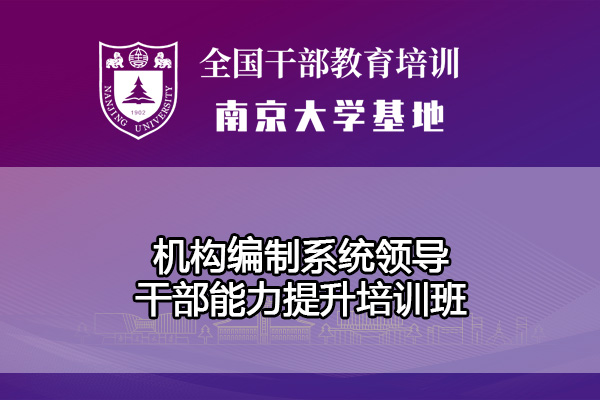 NANJING UNIVERSITY
1902

全国干部教育培训
南京大学基地

机构编制系统领导
干部能力提升培训班